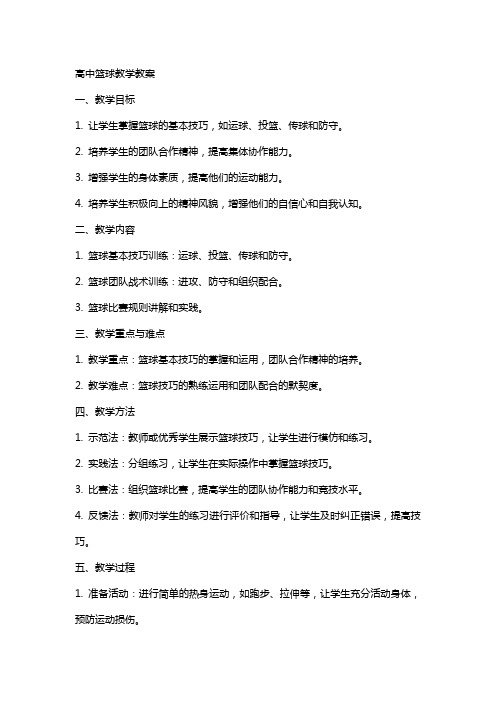 高中篮球教学教案

一、教学目标

1. 让学生掌握篮球的基本技巧，如运球、投篮、传球和防守。

2. 培养学生的团队合作精神，提高集体协作能力。

3. 增强学生的身体素质，提高他们的运动能力。

4. 培养学生积极向上的精神风貌，增强他们的自信心和自我认知。

二、教学内容

1. 篮球基本技巧训练：运球、投篮、传球和防守。

2. 篮球团队战术训练：进攻、防守和组织配合。

3. 篮球比赛规则讲解和实践。

三、教学重点与难点

1. 教学重点：篮球基本技巧的掌握和运用，团队合作精神的培养。

2. 教学难点：篮球技巧的熟练运用和团队配合的默契度。

四、教学方法

1. 示范法：教师或优秀学生展示篮球技巧，让学生进行模仿和练习。

2. 实践法：分组练习，让学生在实际操作中掌握篮球技巧。

3. 比赛法：组织篮球比赛，提高学生的团队协作能力和竞技水平。

4. 反馈法：教师对学生的练习进行评价和指导，让学生及时纠正错误，提高技巧。

五、教学过程

1. 准备活动：进行简单的热身运动，如跑步、拉伸等，让学生充分活动身体，预防运动损伤。